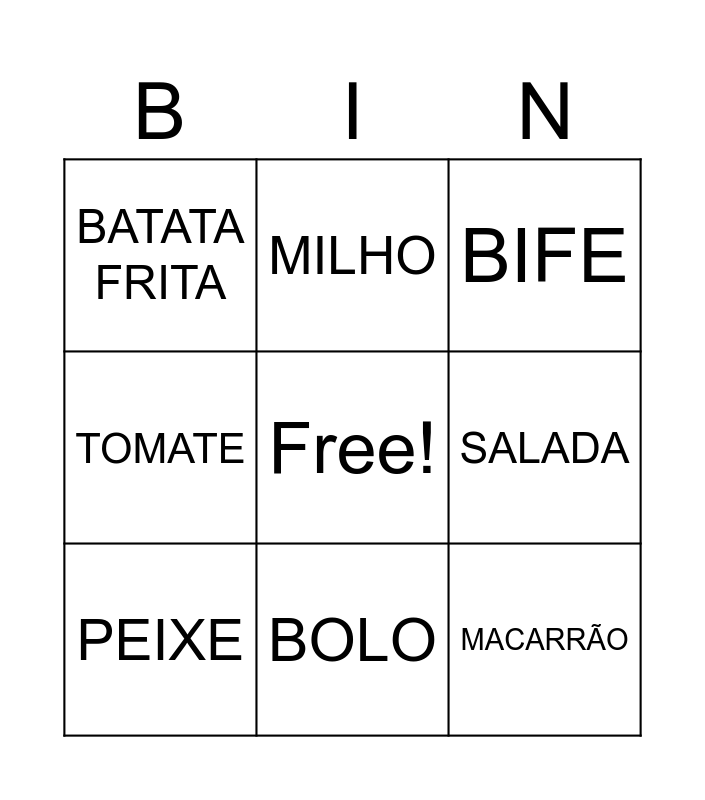 | B | I | N |
|---|---|---|
| BATATA FRITA | MILHO | BIFE |
| TOMATE | Free! | SALADA |
| PEIXE | BOLO | MACARRÃO |